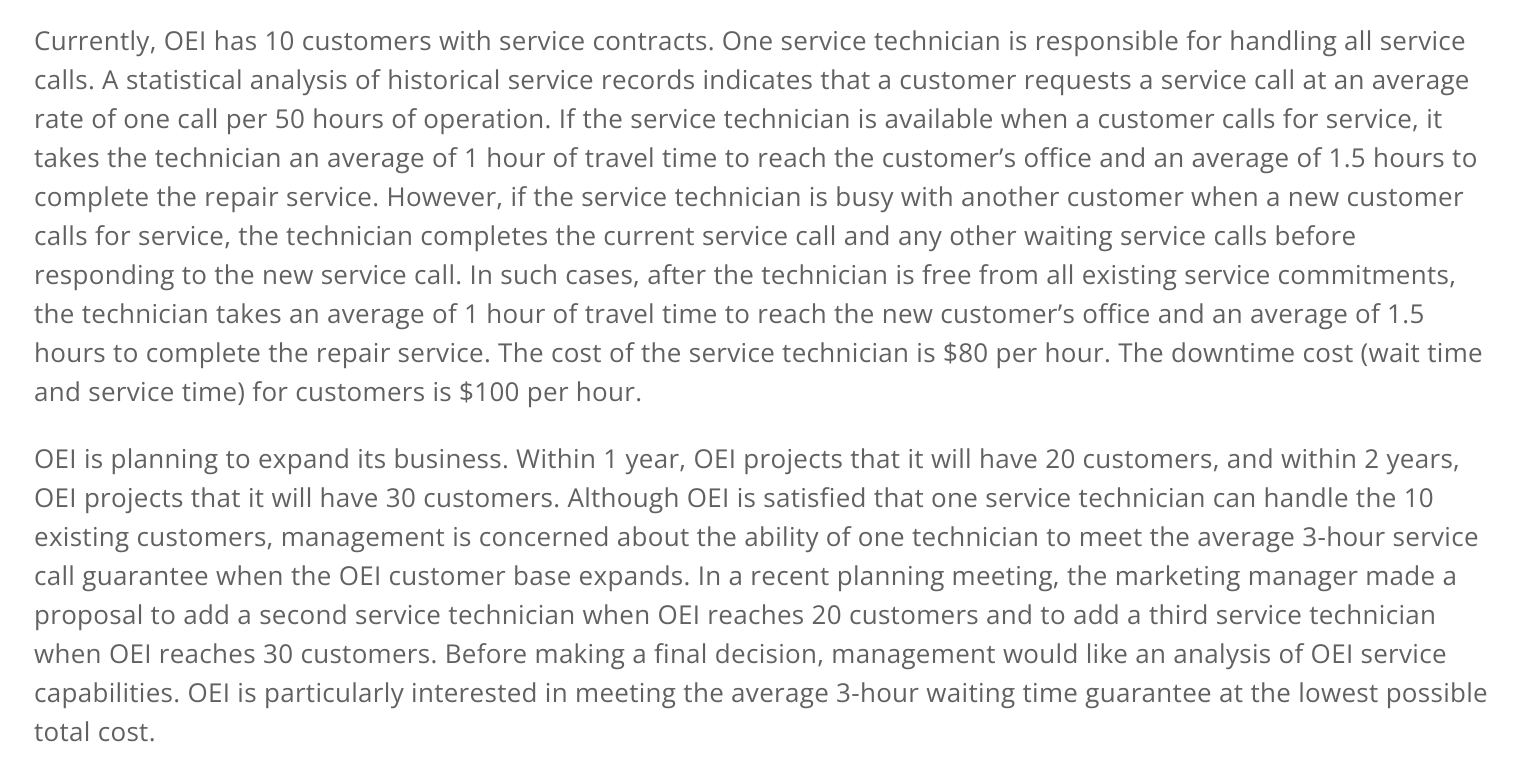 Currently, OEI has 10 customers with service contracts. One service technician is responsible for handling all service calls. A statistical analysis of historical service records indicates that a customer requests a service call at an average rate of one call per 50 hours of operation. If the service technician is available when a customer calls for service, it takes the technician an average of 1 hour of travel time to reach the customer's office and an average of 1.5 hours to complete the repair service. However, if the service technician is busy with another customer when a new customer calls for service, the technician completes the current service call and any other waiting service calls before responding to the new service call. In such cases, after the technician is free from all existing service commitments, the technician takes an average of 1 hour of travel time to reach the new customer's office and an average of 1.5 hours to complete the repair service. The cost of the service technician is \$80 per hour. The downtime cost (wait time and service time) for customers is \$100 per hour.

OEI is planning to expand its business. Within 1 year, OEI projects that it will have 20 customers, and within 2 years, OEI projects that it will have 30 customers. Although OEI is satisfied that one service technician can handle the 10 existing customers, management is concerned about the ability of one technician to meet the average 3-hour service call guarantee when the OEI customer base expands. In a recent planning meeting, the marketing manager made a proposal to add a second service technician when OEI reaches 20 customers and to add a third service technician when OEI reaches 30 customers. Before making a final decision, management would like an analysis of OEI service capabilities. OEI is particularly interested in meeting the average 3-hour waiting time guarantee at the lowest possible total cost.